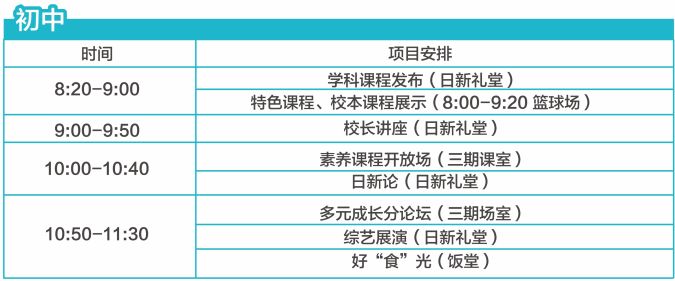 初中

| 时间 | 项目安排 |
|---|---|
| 8:20-9:00 | 学科课程发布（日新礼堂） |
| | 特色课程、校本课程展示（8:00-9:20 篮球场） |
| 9:00-9:50 | 校长讲座（日新礼堂） |
| 10:00-10:40 | 素养课程开放场（三期课室） |
| | 日新论（日新礼堂） |
| 10:50-11:30 | 多元成长分论坛（三期场室） |
| | 综艺展演（日新礼堂） |
| | 好“食”光（饭堂） |